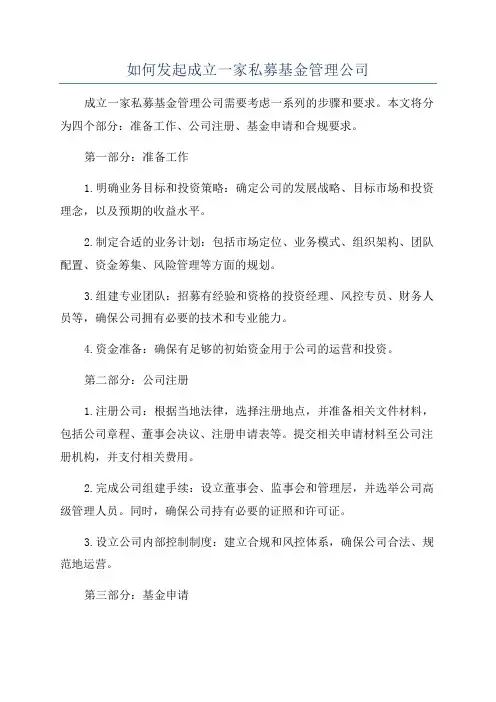 如何发起成立一家私募基金管理公司

成立一家私募基金管理公司需要考虑一系列的步骤和要求。本文将分为四个部分：准备工作、公司注册、基金申请和合规要求。

第一部分：准备工作

1.明确业务目标和投资策略：确定公司的发展战略、目标市场和投资理念，以及预期的收益水平。

2.制定合适的业务计划：包括市场定位、业务模式、组织架构、团队配置、资金筹集、风险管理等方面的规划。

3.组建专业团队：招募有经验和资格的投资经理、风控专员、财务人员等，确保公司拥有必要的技术和专业能力。

4.资金准备：确保有足够的初始资金用于公司的运营和投资。

第二部分：公司注册

1.注册公司：根据当地法律，选择注册地点，并准备相关文件材料，包括公司章程、董事会决议、注册申请表等。提交相关申请材料至公司注册机构，并支付相关费用。

2.完成公司组建手续：设立董事会、监事会和管理层，并选举公司高级管理人员。同时，确保公司持有必要的证照和许可证。

3.设立公司内部控制制度：建立合规和风控体系，确保公司合法、规范地运营。

第三部分：基金申请